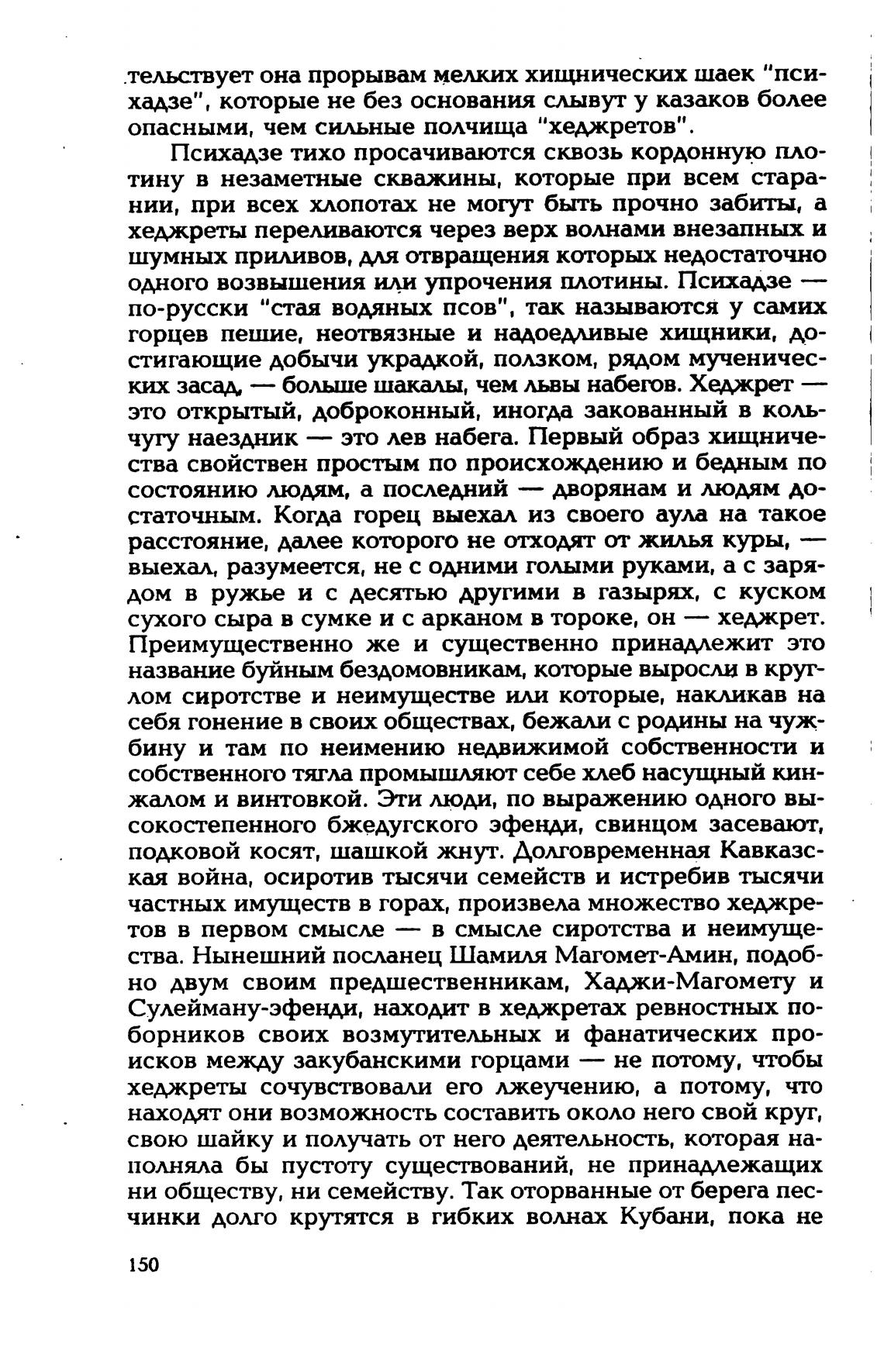 тельствует она прорывам мелких хищнических шаек "психадзе", которые не без основания слывут у казаков более опасными, чем сильные полчища "хеджретов".

Психадзе тихо просачиваются сквозь кордонную плотину в незаметные скважины, которые при всем старании, при всех хлопотах не могут быть прочно забиты, а хеджреты переливаются через верх волнами внезапных и шумных приливов, для отвращения которых недостаточно одного возвышения или упрочения плотины. Психадзе — по-русски "стая водяных псов", так называются у самих горцев пешие, неотвязные и надоедливые хищники, достигающие добычи украдкой, ползком, рядом мученических засад, — больше шакалы, чем львы набегов. Хеджрет — это открытый, доброконный, иногда закованный в кольчугу наездник — это лев набега. Первый образ хищничества свойствен простым по происхождению и бедным по состоянию людям, а последний — дворянам и людям достаточным. Когда горец выехал из своего аула на такое расстояние, далее которого не отходят от жилья куры, — выехал, разумеется, не с одними голыми руками, а с зарядом в ружье и с десятью другими в газырях, с куском сухого сыра в сумке и с арканом в тороке, он — хеджрет. Преимущественно же и существенно принадлежит это название буйным бездомовникам, которые выросли в круглом сиротстве и неимуществе или которые, накликав на себя гонение в своих обществах, бежали с родины на чужбину и там по неимению недвижимой собственности и собственного тягла промышляют себе хлеб насущный кинжалом и винтовкой. Эти люди, по выражению одного высокостепенного бжедугского эфенди, свинцом засевают, подковой косят, шашкой жнут. Долговременная Кавказская война, осиротив тысячи семейств и истребив тысячи частных имуществ в горах, произвела множество хеджретов в первом смысле — в смысле сиротства и неимущества. Нынешний посланец Шамиля Магомет-Амин, подобно двум своим предшественникам, Хаджи-Магомету и Сулейману-эфенди, находит в хеджретах ревностных поборников своих возмутительных и фанатических происков между закубанскими горцами — не потому, чтобы хеджреты сочувствовали его лжеучению, а потому, что находят они возможность составить около него свой круг, свою шайку и получать от него деятельность, которая наполняла бы пустоту существований, не принадлежащих ни обществу, ни семейству. Так оторванные от берега песчинки долго крутятся в гибких волнах Кубани, пока не

150